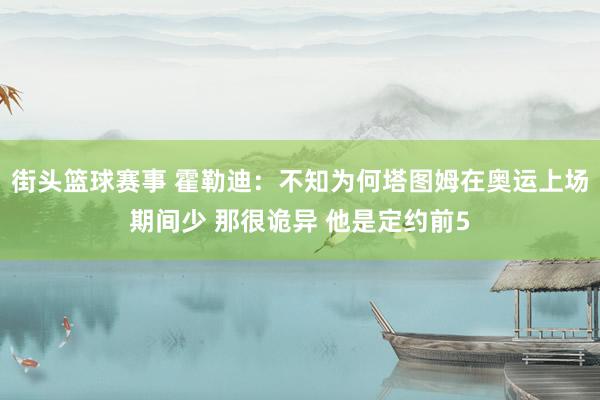 街头篮球赛事 霍勒迪：不知为何塔图姆在奥运上场期间少 那很诡异 他是定约前5